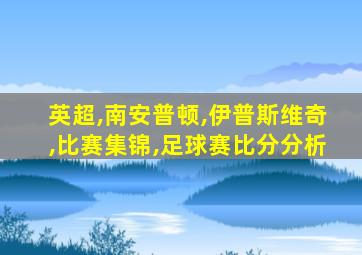 英超,南安普顿,伊普斯维奇,比赛集锦,足球赛比分分析